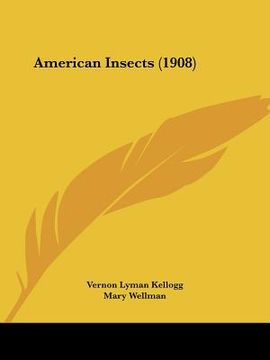 American Insects (1908)

Vernon Lyman Kellogg
Mary Wellman